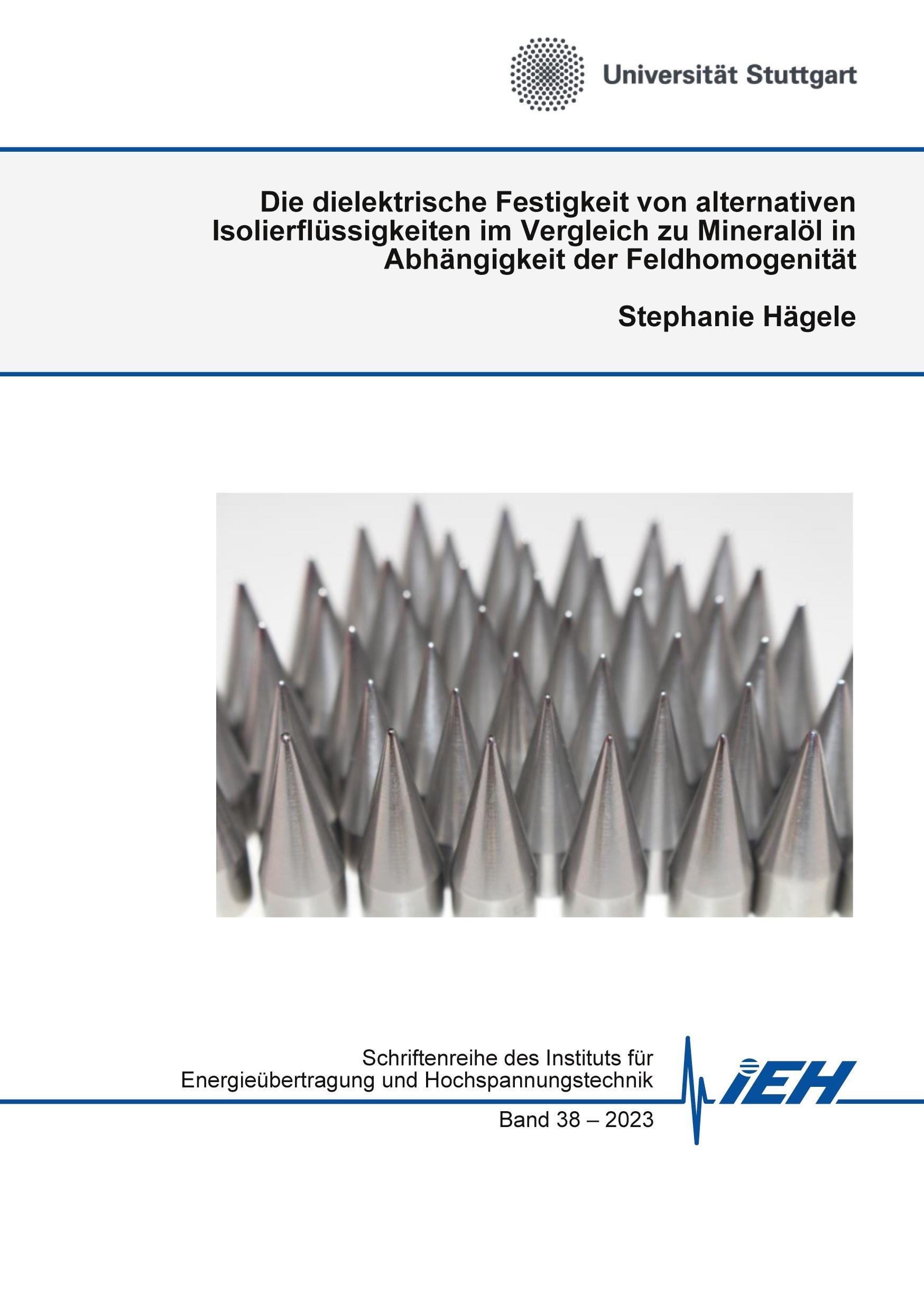 Universität Stuttgart

Die dielektrische Festigkeit von alternativen Isolierflüssigkeiten im Vergleich zu Mineralöl in Abhängigkeit der Feldhomogenität

Stephanie Hägele

Schriftenreihe des Instituts für Energieübertragung und Hochspannungstechnik

iEH

Band 38 – 2023